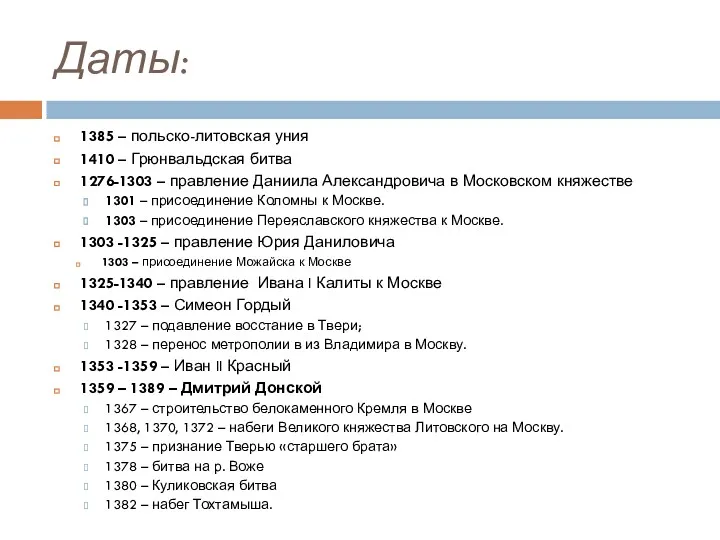 Даты:

1385 – польско-литовская уния
1410 – Грюнвальдская битва
1276-1303 – правление Даниила Александровича в Московском княжестве
1301 – присоединение Коломны к Москве.
1303 – присоединение Переяславского княжества к Москве.
1303 -1325 – правление Юрия Даниловича
1303 – присоединение Можайска к Москве
1325-1340 – правление Ивана I Калиты к Москве
1340 -1353 – Симеон Гордый
1327 – подавление восстание в Твери;
1328 – перенос метрополии в из Владимира в Москву.
1353 -1359 – Иван II Красный
1359 – 1389 – Дмитрий Донской
1367 – строительство белокаменного Кремля в Москве
1368, 1370, 1372 – набеги Великого княжества Литовского на Москву.
1375 – признание Тверью «старшего брата»
1378 – битва на р. Воже
1380 – Куликовская битва
1382 – набег Тохтамыша.